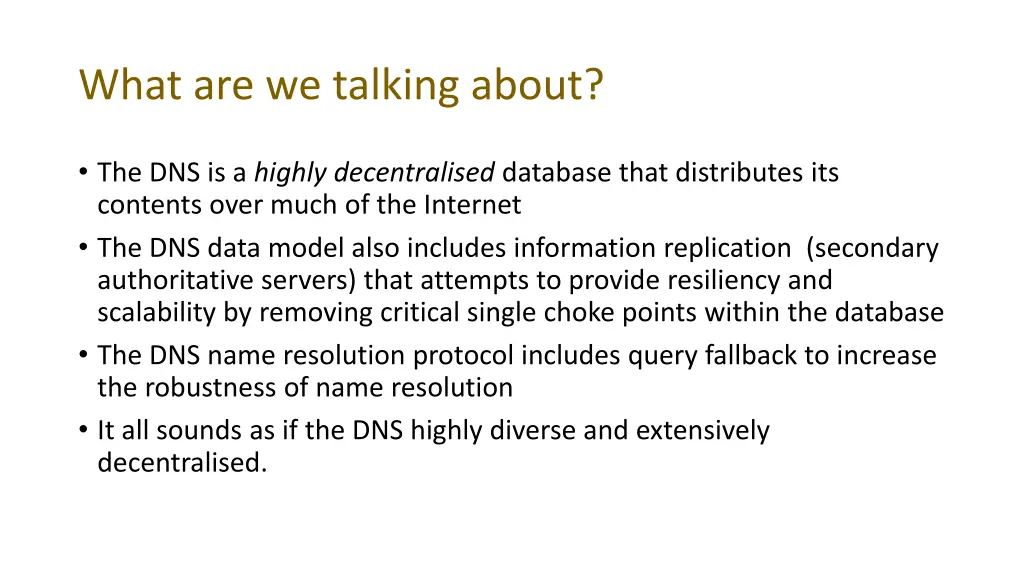 What are we talking about?

• The DNS is a highly decentralised database that distributes its contents over much of the Internet

• The DNS data model also includes information replication (secondary authoritative servers) that attempts to provide resiliency and scalability by removing critical single choke points within the database

• The DNS name resolution protocol includes query fallback to increase the robustness of name resolution

• It all sounds as if the DNS highly diverse and extensively decentralised.